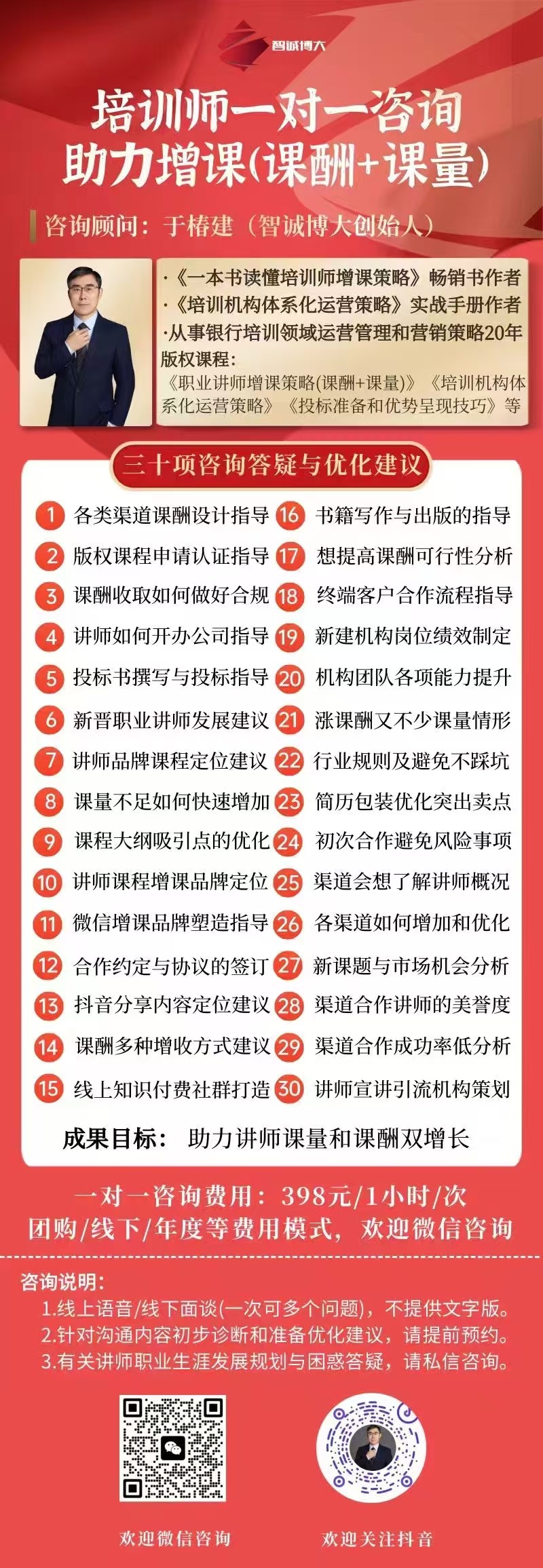 智诚博大

培训师一对一咨询
助力增课(课酬+课量)

咨询顾问：于椿建（智诚博大创始人）

·《一本书读懂培训师增课策略》畅销书作者
·《培训机构体系化运营策略》实战手册作者
·从事银行培训领域运营管理和营销策略20年
版权课程：
《职业讲师增课策略(课酬+课量)》《培训机构体系化运营策略》《投标准备和优势呈现技巧》等

三十项咨询答疑与优化建议

1 各类渠道课酬设计指导
2 版权课程申请认证指导
3 课酬收取如何做好合规
4 讲师如何开办公司指导
5 投标书撰写与投标指导
6 新晋职业讲师发展建议
7 讲师品牌课程定位建议
8 课量不足如何快速增加
9 课程大纲吸引点的优化
10 讲师课程增课品牌定位
11 微信增课品牌塑造指导
12 合作约定与协议的签订
13 抖音分享内容定位建议
14 课酬多种增收方式建议
15 线上知识付费社群打造
16 书籍写作与出版的指导
17 想提高课酬可行性分析
18 终端客户合作流程指导
19 新建机构岗位绩效制定
20 机构团队各项能力提升
21 涨课酬又不少课量情形
22 行业规则及避免不踩坑
23 简历包装优化突出卖点
24 初次合作避免风险事项
25 渠道会想了解讲师概况
26 各渠道如何增加和优化
27 新课题与市场机会分析
28 渠道合作讲师的美誉度
29 渠道合作成功率低分析
30 讲师宣讲引流机构策划

成果目标： 助力讲师课量和课酬双增长

一对一咨询费用：398元/1小时/次
团购/线下/年度等费用模式，欢迎微信咨询

咨询说明：
1.线上语音/线下面谈(一次可多个问题)，不提供文字版。
2.针对沟通内容初步诊断和准备优化建议，请提前预约。
3.有关讲师职业生涯发展规划与困惑答疑，请私信咨询。

欢迎微信咨询
欢迎关注抖音